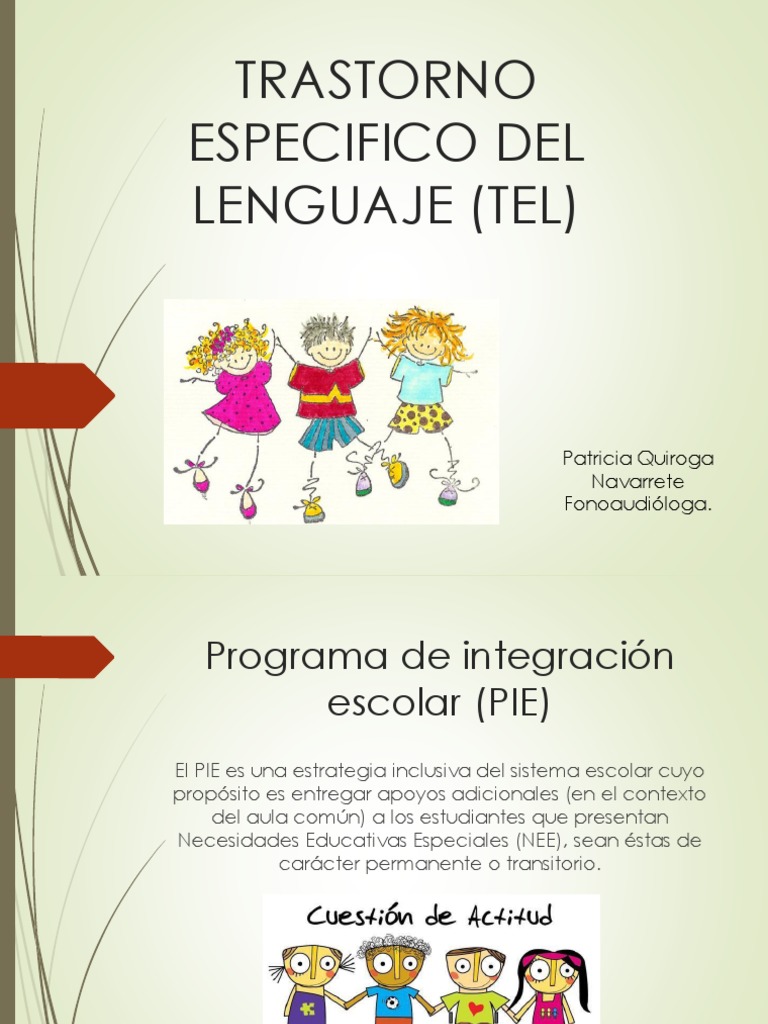 TRASTORNO ESPECIFICO DEL LENGUAJE (TEL)

Patricia Quiroga Navarrete Fonoaudióloga.

Programa de integración escolar (PIE)

El PIE es una estrategia inclusiva del sistema escolar cuyo propósito es entregar apoyos adicionales (en el contexto del aula común) a los estudiantes que presentan Necesidades Educativas Especiales (NEE), sean éstas de carácter permanente o transitorio.

Cuestión de Actitud